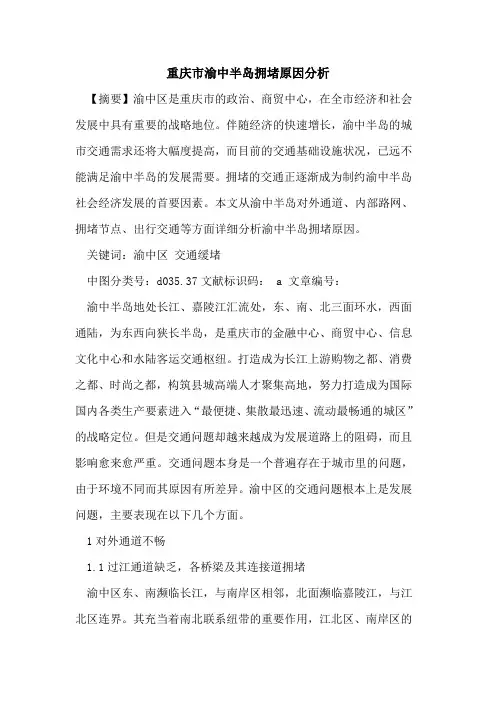 重庆市渝中半岛拥堵原因分析

【摘要】渝中区是重庆市的政治、商贸中心，在全市经济和社会发展中具有重要的战略地位。伴随经济的快速增长，渝中半岛的城市交通需求还将大幅度提高，而目前的交通基础设施状况，已远不能满足渝中半岛的发展需要。拥堵的交通正逐渐成为制约渝中半岛社会经济发展的首要因素。本文从渝中半岛对外通道、内部路网、拥堵节点、出行交通等方面详细分析渝中半岛拥堵原因。

关键词：渝中区 交通缓堵

中图分类号：d035.37 文献标识码： a 文章编号：

渝中半岛地处长江、嘉陵江汇流处，东、南、北三面环水，西面通陆，为东西向狭长半岛，是重庆市的金融中心、商贸中心、信息文化中心和水陆客运交通枢纽。打造成为长江上游购物之都、消费之都、时尚之都，构筑县城高端人才聚集高地，努力打造成为国际国内各类生产要素进入“最便捷、集散最迅速、流动最畅通的城区”的战略定位。但是交通问题却越来越成为发展道路上的阻碍，而且影响愈来愈严重。交通问题本身是一个普遍存在于城市里的问题，由于环境不同而其原因有所差异。渝中区的交通问题根本上是发展问题，主要表现在以下几个方面。

1 对外通道不畅

1.1 过江通道缺乏，各桥梁及其连接道拥堵

渝中区东、南濒临长江，与南岸区相邻，北面濒临嘉陵江，与江北区连界。其充当着南北联系纽带的重要作用，江北区、南岸区的